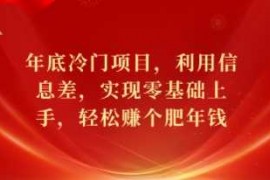 年底冷门项目，利用信息差，实现零基础上手，轻松赚个肥年钱